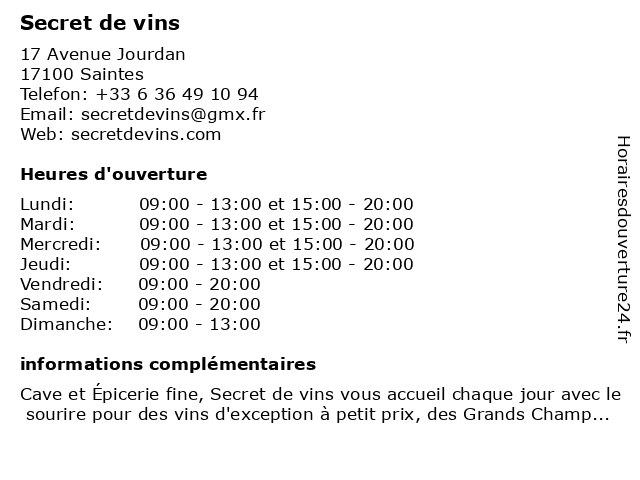 Secret de vins

17 Avenue Jourdan
17100 Saintes
Telefon: +33 6 36 49 10 94
Email: secretdevins@gmx.fr
Web: secretdevins.com

Heures d'ouverture

| | |
|---|---|
| Lundi: | 09:00 - 13:00 et 15:00 - 20:00 |
| Mardi: | 09:00 - 13:00 et 15:00 - 20:00 |
| Mercredi: | 09:00 - 13:00 et 15:00 - 20:00 |
| Jeudi: | 09:00 - 13:00 et 15:00 - 20:00 |
| Vendredi: | 09:00 - 20:00 |
| Samedi: | 09:00 - 20:00 |
| Dimanche: | 09:00 - 13:00 |

informations complémentaires

Cave et Épicerie fine, Secret de vins vous accueil chaque jour avec le sourire pour des vins d'exception à petit prix, des Grands Champ...

Horairesdouverture24.fr